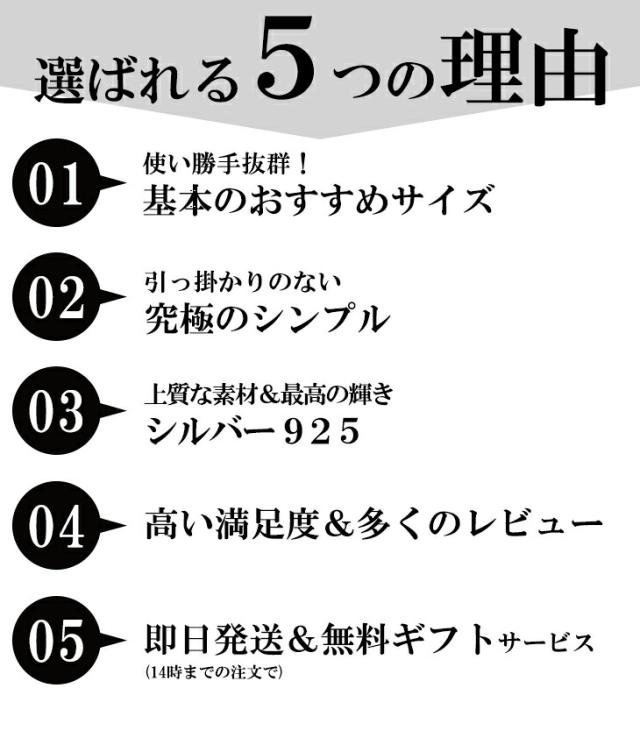 選ばれる5つの理由

01

使い勝手抜群！
基本のおすすめサイズ

02

引っ掛かりのない
究極のシンプル

03

上質な素材&最高の輝き
シルバー925

04

高い満足度&多くのレビュー

05

即日発送&無料ギフトサービス
(14時までの注文で)